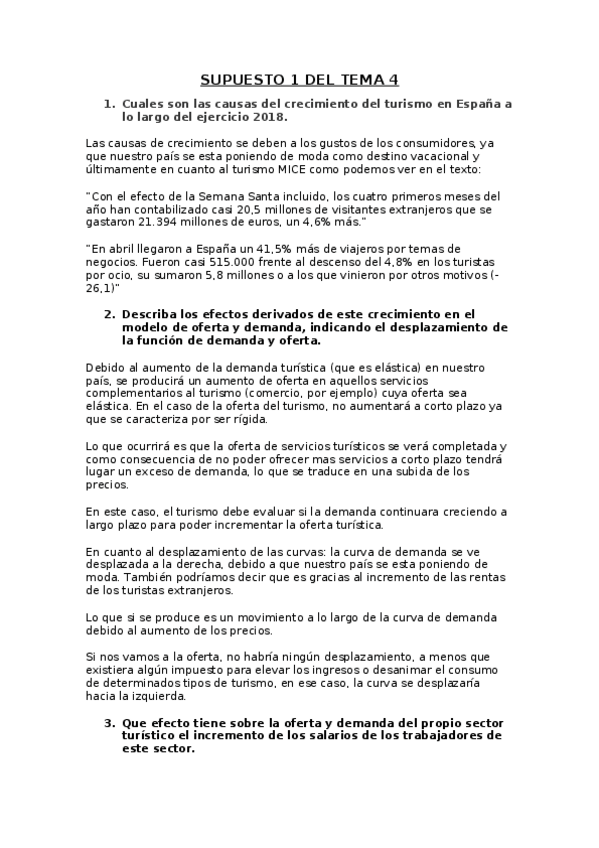 SUPUESTO 1 DEL TEMA 4

1. Cuales son las causas del crecimiento del turismo en España a lo largo del ejercicio 2018.

Las causas de crecimiento se deben a los gustos de los consumidores, ya que nuestro país se esta poniendo de moda como destino vacacional y últimamente en cuanto al turismo MICE como podemos ver en el texto:

"Con el efecto de la Semana Santa incluido, los cuatro primeros meses del año han contabilizado casi 20,5 millones de visitantes extranjeros que se gastaron 21.394 millones de euros, un 4,6% más."

"En abril llegaron a España un 41,5% más de viajeros por temas de negocios. Fueron casi 515.000 frente al descenso del 4,8% en los turistas por ocio, su sumaron 5,8 millones o a los que vinieron por otros motivos (-26,1)"

2. Describa los efectos derivados de este crecimiento en el modelo de oferta y demanda, indicando el desplazamiento de la función de demanda y oferta.

Debido al aumento de la demanda turística (que es elástica) en nuestro país, se producirá un aumento de oferta en aquellos servicios complementarios al turismo (comercio, por ejemplo) cuya oferta sea elástica. En el caso de la oferta del turismo, no aumentará a corto plazo ya que se caracteriza por ser rígida.

Lo que ocurrirá es que la oferta de servicios turísticos se verá completada y como consecuencia de no poder ofrecer mas servicios a corto plazo tendrá lugar un exceso de demanda, lo que se traduce en una subida de los precios.

En este caso, el turismo debe evaluar si la demanda continuara creciendo a largo plazo para poder incrementar la oferta turística.

En cuanto al desplazamiento de las curvas: la curva de demanda se ve desplazada a la derecha, debido a que nuestro país se esta poniendo de moda. También podríamos decir que es gracias al incremento de las rentas de los turistas extranjeros.

Lo que si se produce es un movimiento a lo largo de la curva de demanda debido al aumento de los precios.

Si nos vamos a la oferta, no habría ningún desplazamiento, a menos que existiera algún impuesto para elevar los ingresos o desanimar el consumo de determinados tipos de turismo, en ese caso, la curva se desplazaría hacia la izquierda.

3. Que efecto tiene sobre la oferta y demanda del propio sector turístico el incremento de los salarios de los trabajadores de este sector.